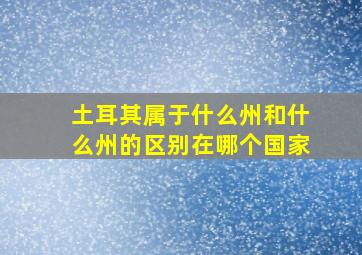 土耳其属于什么州和什么州的区别在哪个国家